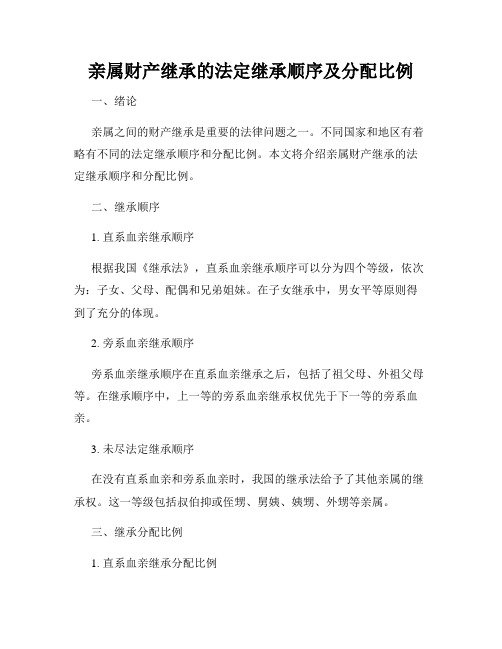 亲属财产继承的法定继承顺序及分配比例

一、绪论

亲属之间的财产继承是重要的法律问题之一。不同国家和地区有着略有不同的法定继承顺序和分配比例。本文将介绍亲属财产继承的法定继承顺序和分配比例。

二、继承顺序

1. 直系血亲继承顺序

根据我国《继承法》，直系血亲继承顺序可以分为四个等级，依次为：子女、父母、配偶和兄弟姐妹。在子女继承中，男女平等原则得到了充分的体现。

2. 旁系血亲继承顺序

旁系血亲继承顺序在直系血亲继承之后，包括了祖父母、外祖父母等。在继承顺序中，上一等的旁系血亲继承权优先于下一等的旁系血亲。

3. 未尽法定继承顺序

在没有直系血亲和旁系血亲时，我国的继承法给予了其他亲属的继承权。这一等级包括叔伯抑或侄甥、舅姨、姨甥、外甥等亲属。

三、继承分配比例

1. 直系血亲继承分配比例